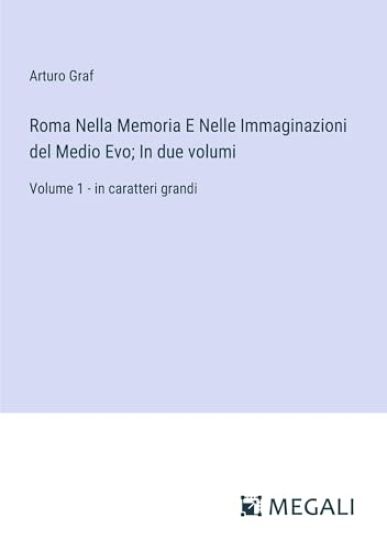 Arturo Graf

Roma Nella Memoria E Nelle Immaginazioni del Medio Evo; In due volumi

Volume 1 - in caratteri grandi

MEGALI